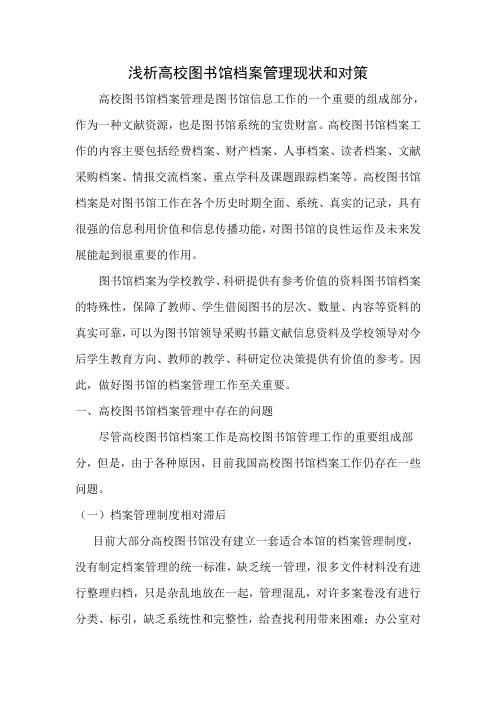 浅析高校图书馆档案管理现状和对策

高校图书馆档案管理是图书馆信息工作的一个重要的组成部分，作为一种文献资源，也是图书馆系统的宝贵财富。高校图书馆档案工作的内容主要包括经费档案、财产档案、人事档案、读者档案、文献采购档案、情报交流档案、重点学科及课题跟踪档案等。高校图书馆档案是对图书馆工作在各个历史时期全面、系统、真实的记录，具有很强的信息利用价值和信息传播功能，对图书馆的良性运作及未来发展能起到很重要的作用。

图书馆档案为学校教学、科研提供有参考价值的资料图书馆档案的特殊性，保障了教师、学生借阅图书的层次、数量、内容等资料的真实可靠，可以为图书馆领导采购书籍文献信息资料及学校领导对今后学生教育方向、教师的教学、科研定位决策提供有价值的参考。因此，做好图书馆的档案管理工作至关重要。

一、高校图书馆档案管理中存在的问题

尽管高校图书馆档案工作是高校图书馆管理工作的重要组成部分，但是，由于各种原因，目前我国高校图书馆档案工作仍存在一些问题。

（一）档案管理制度相对滞后

目前大部分高校图书馆没有建立一套适合本馆的档案管理制度，没有制定档案管理的统一标准，缺乏统一管理，很多文件材料没有进行整理归档，只是杂乱地放在一起，管理混乱，对许多案卷没有进行分类、标引，缺乏系统性和完整性，给查找利用带来困难；办公室对